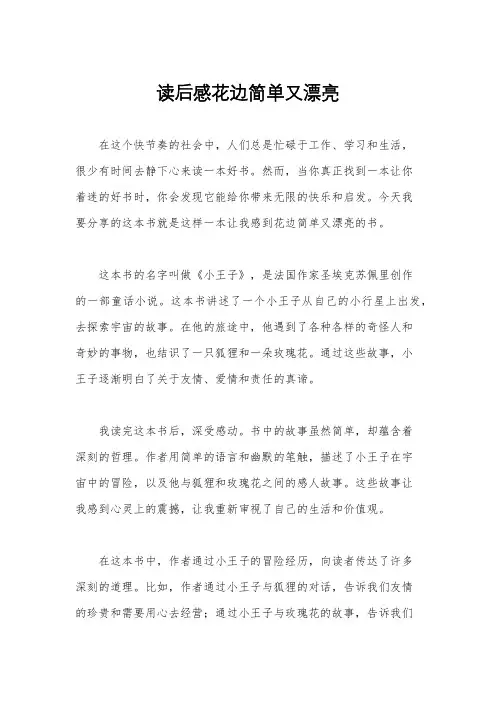 读后感花边简单又漂亮

在这个快节奏的社会中，人们总是忙碌于工作、学习和生活，很少有时间去静下心来读一本好书。然而，当你真正找到一本让你着迷的好书时，你会发现它能给你带来无限的快乐和启发。今天我要分享的这本书就是这样一本让我感到花边简单又漂亮的书。

这本书的名字叫做《小王子》，是法国作家圣埃克苏佩里创作的一部童话小说。这本书讲述了一个小王子从自己的小行星上出发，去探索宇宙的故事。在他的旅途中，他遇到了各种各样的奇怪人和奇妙的事物，也结识了一只狐狸和一朵玫瑰花。通过这些故事，小王子逐渐明白了关于友情、爱情和责任的真谛。

我读完这本书后，深受感动。书中的故事虽然简单，却蕴含着深刻的哲理。作者用简单的语言和幽默的笔触，描述了小王子在宇宙中的冒险，以及他与狐狸和玫瑰花之间的感人故事。这些故事让我感到心灵上的震撼，让我重新审视了自己的生活和价值观。

在这本书中，作者通过小王子的冒险经历，向读者传达了许多深刻的道理。比如，作者通过小王子与狐狸的对话，告诉我们友情的珍贵和需要用心去经营；通过小王子与玫瑰花的故事，告诉我们